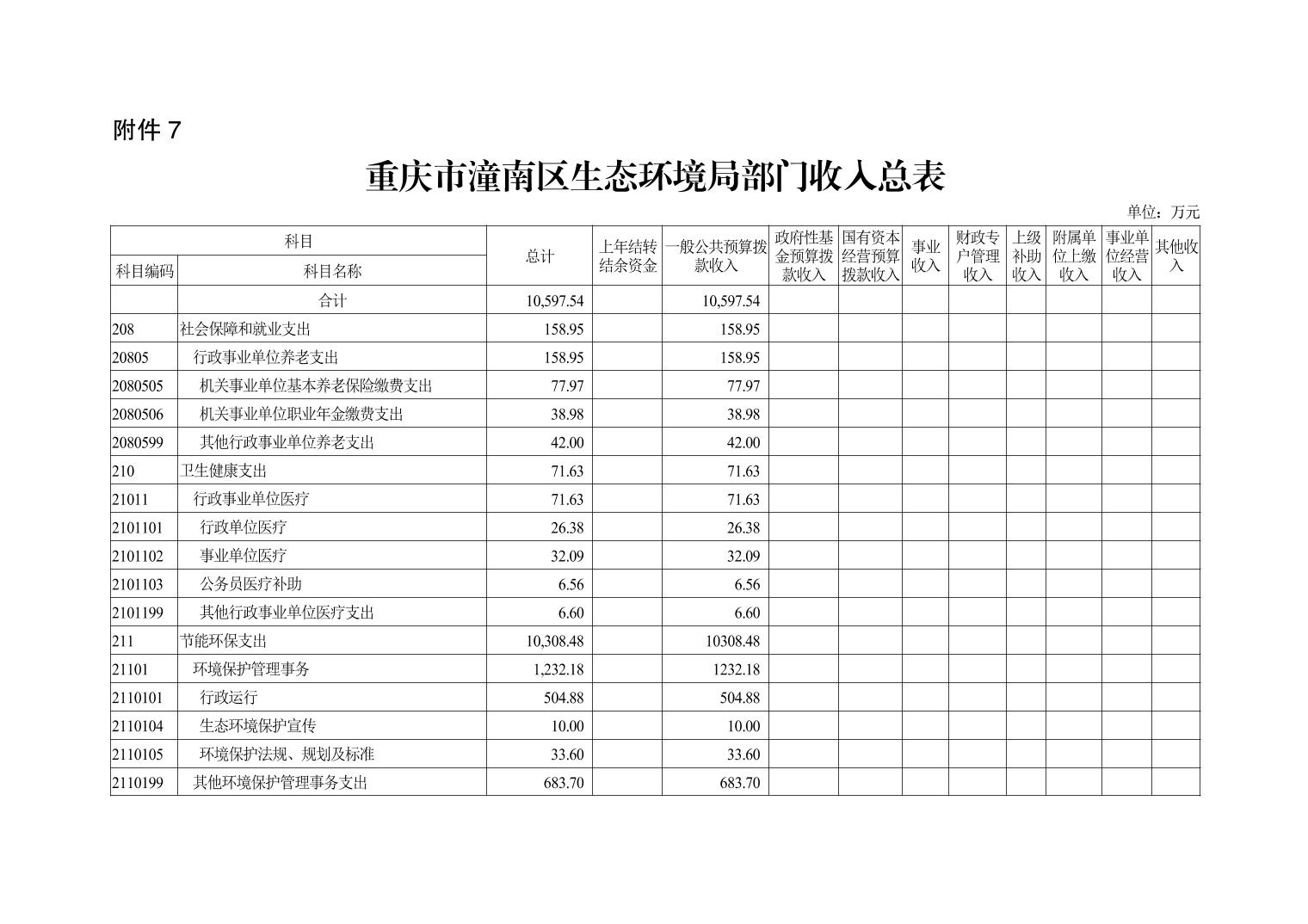 附件 7

重庆市潼南区生态环境局部门收入总表

单位：万元

| 科目编码 | 科目名称 | 总计 | 上年结转结余资金 | 一般公共预算拨款收入 | 政府性基金预算拨款收入 | 国有资本经营预算拨款收入 | 事业收入 | 财政专户管理收入 | 上级补助收入 | 附属单位上缴收入 | 事业单位经营收入 | 其他收入 |
|---|---|---|---|---|---|---|---|---|---|---|---|---|
| | 合计 | 10,597.54 | | 10,597.54 | | | | | | | | |
| 208 | 社会保障和就业支出 | 158.95 | | 158.95 | | | | | | | | |
| 20805 | 行政事业单位养老支出 | 158.95 | | 158.95 | | | | | | | | |
| 2080505 | 机关事业单位基本养老保险缴费支出 | 77.97 | | 77.97 | | | | | | | | |
| 2080506 | 机关事业单位职业年金缴费支出 | 38.98 | | 38.98 | | | | | | | | |
| 2080599 | 其他行政事业单位养老支出 | 42.00 | | 42.00 | | | | | | | | |
| 210 | 卫生健康支出 | 71.63 | | 71.63 | | | | | | | | |
| 21011 | 行政事业单位医疗 | 71.63 | | 71.63 | | | | | | | | |
| 2101101 | 行政单位医疗 | 26.38 | | 26.38 | | | | | | | | |
| 2101102 | 事业单位医疗 | 32.09 | | 32.09 | | | | | | | | |
| 2101103 | 公务员医疗补助 | 6.56 | | 6.56 | | | | | | | | |
| 2101199 | 其他行政事业单位医疗支出 | 6.60 | | 6.60 | | | | | | | | |
| 211 | 节能环保支出 | 10,308.48 | | 10308.48 | | | | | | | | |
| 21101 | 环境保护管理事务 | 1,232.18 | | 1232.18 | | | | | | | | |
| 2110101 | 行政运行 | 504.88 | | 504.88 | | | | | | | | |
| 2110104 | 生态环境保护宣传 | 10.00 | | 10.00 | | | | | | | | |
| 2110105 | 环境保护法规、规划及标准 | 33.60 | | 33.60 | | | | | | | | |
| 2110199 | 其他环境保护管理事务支出 | 683.70 | | 683.70 | | | | | | | | |